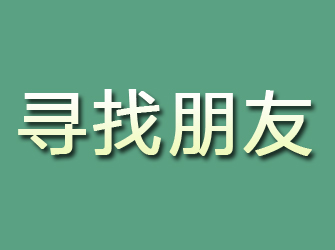 寻找朋友